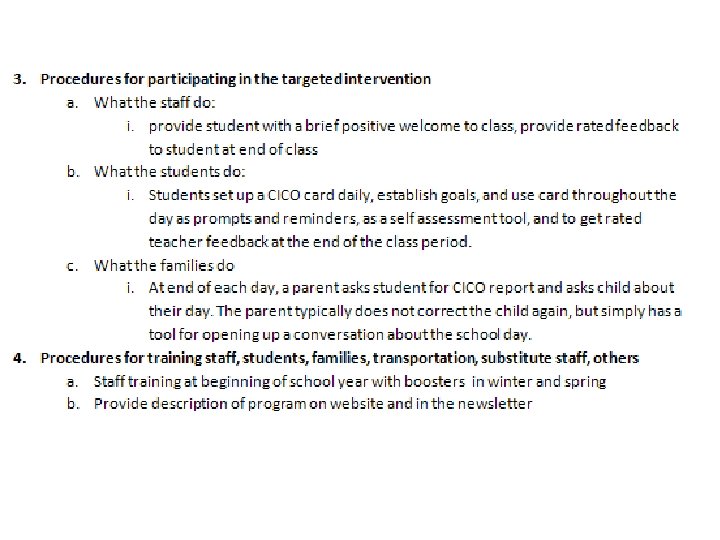 3. Procedures for participating in the targeted intervention

a. What the staff do:

i. provide student with a brief positive welcome to class, provide rated feedback to student at end of class

b. What the students do:

i. Students set up a CICO card daily, establish goals, and use card throughout the day as prompts and reminders, as a self assessment tool, and to get rated teacher feedback at the end of the class period.

c. What the families do

i. At end of each day, a parent asks student for CICO report and asks child about their day. The parent typically does not correct the child again, but simply has a tool for opening up a conversation about the school day.

4. Procedures for training staff, students, families, transportation, substitute staff, others

a. Staff training at beginning of school year with boosters in winter and spring

b. Provide description of program on website and in the newsletter